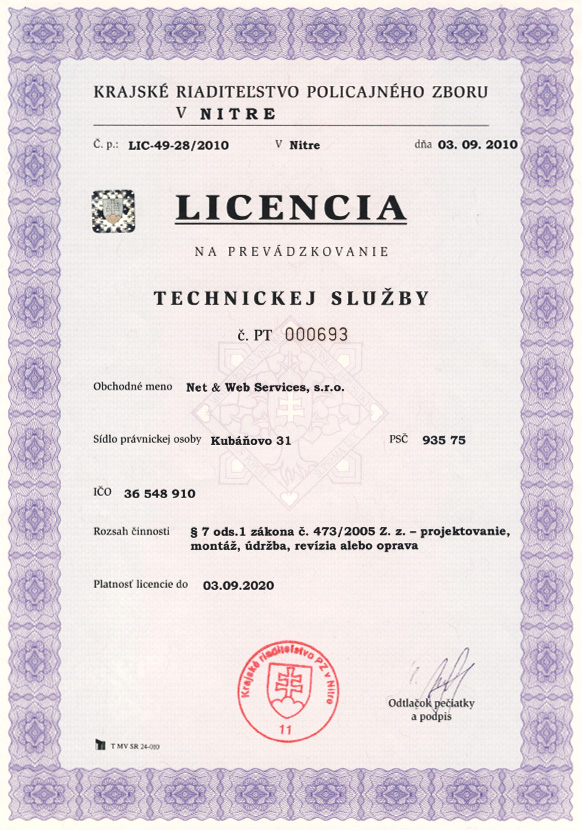 KRAJSKÉ RIADITEĽSTVO POLICAJNÉHO ZBORU
V NITRE

Č. p.: LIC-49-28/2010 V Nitre dňa 03. 09. 2010

LICENCIA

NA PREVÁDZKOVANIE

TECHNICKEJ SLUŽBY

č. PT 000693

Obchodné meno Net & Web Services, s.r.o.

Sídlo právnickej osoby Kubáňovo 31 PSČ 935 75

IČO 36 548 910

Rozsah činnosti § 7 ods.1 zákona č. 473/2005 Z. z. – projektovanie, montáž, údržba, revízia alebo oprava

Platnosť licencie do 03.09.2020

Krajské riaditeľstvo PZ v Nitre
11

Odtlačok pečiatky a podpis

T MV SR 24-010